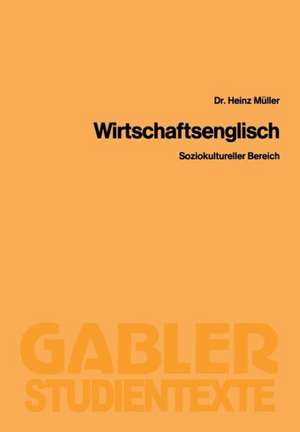 Dr. Heinz Müller

Wirtschaftsenglisch

Soziokultureller Bereich

GABLER
STUDIENTEXTE